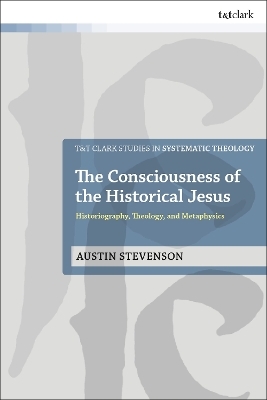 t&tclark

T&T CLARK STUDIES IN SYSTEMATIC THEOLOGY

The Consciousness of the Historical Jesus

Historiography, Theology, and Metaphysics

AUSTIN STEVENSON